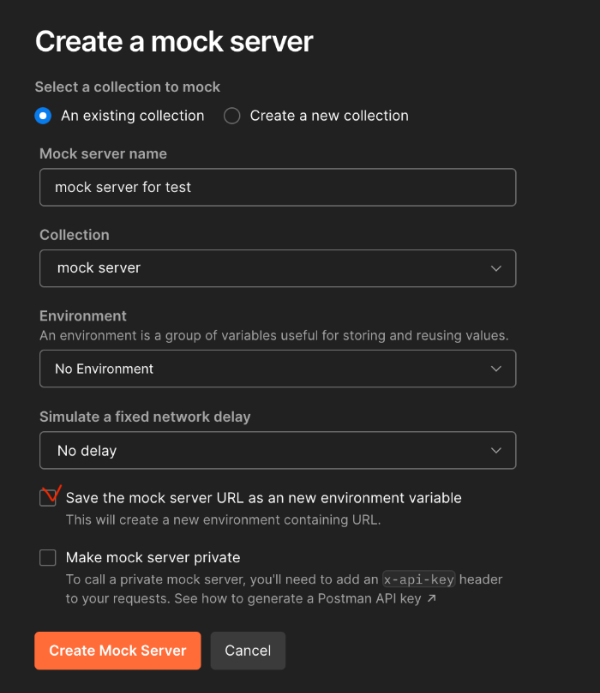 Create a mock server

Select a collection to mock

An existing collection

Create a new collection

Mock server name

mock server for test

Collection

mock server

Environment

An environment is a group of variables useful for storing and reusing values.

No Environment

Simulate a fixed network delay

No delay

Save the mock server URL as an new environment variable

This will create a new environment containing URL.

Make mock server private

To call a private mock server, you'll need to add an x-api-key header to your requests. See how to generate a Postman API key ↗

Create Mock Server

Cancel